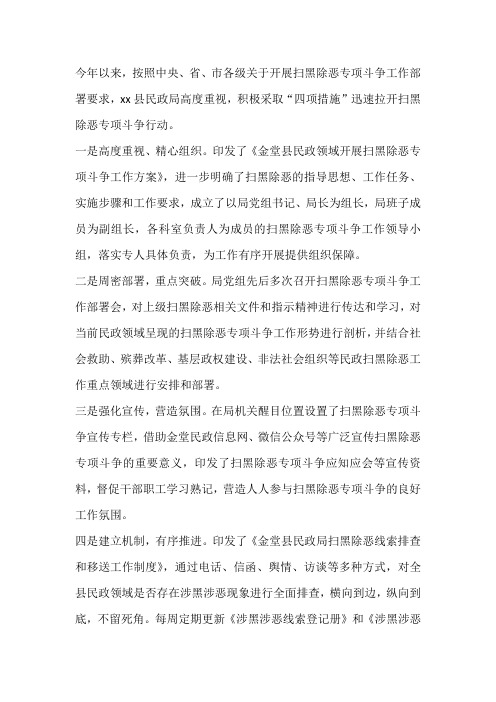 今年以来，按照中央、省、市各级关于开展扫黑除恶专项斗争工作部署要求，xx县民政局高度重视，积极采取“四项措施”迅速拉开扫黑除恶专项斗争行动。

一是高度重视、精心组织。印发了《金堂县民政领域开展扫黑除恶专项斗争工作方案》，进一步明确了扫黑除恶的指导思想、工作任务、实施步骤和工作要求，成立了以局党组书记、局长为组长，局班子成员为副组长，各科室负责人为成员的扫黑除恶专项斗争工作领导小组，落实专人具体负责，为工作有序开展提供组织保障。

二是周密部署，重点突破。局党组先后多次召开扫黑除恶专项斗争工作部署会，对上级扫黑除恶相关文件和指示精神进行传达和学习，对当前民政领域呈现的扫黑除恶专项斗争工作形势进行剖析，并结合社会救助、殡葬改革、基层政权建设、非法社会组织等民政扫黑除恶工作重点领域进行安排和部署。

三是强化宣传，营造氛围。在局机关醒目位置设置了扫黑除恶专项斗争宣传专栏，借助金堂民政信息网、微信公众号等广泛宣传扫黑除恶专项斗争的重要意义，印发了扫黑除恶专项斗争应知应会等宣传资料，督促干部职工学习熟记，营造人人参与扫黑除恶专项斗争的良好工作氛围。

四是建立机制，有序推进。印发了《金堂县民政局扫黑除恶线索排查和移送工作制度》，通过电话、信函、舆情、访谈等多种方式，对全县民政领域是否存在涉黑涉恶现象进行全面排查，横向到边，纵向到底，不留死角。每周定期更新《涉黑涉恶线索登记册》和《涉黑涉恶